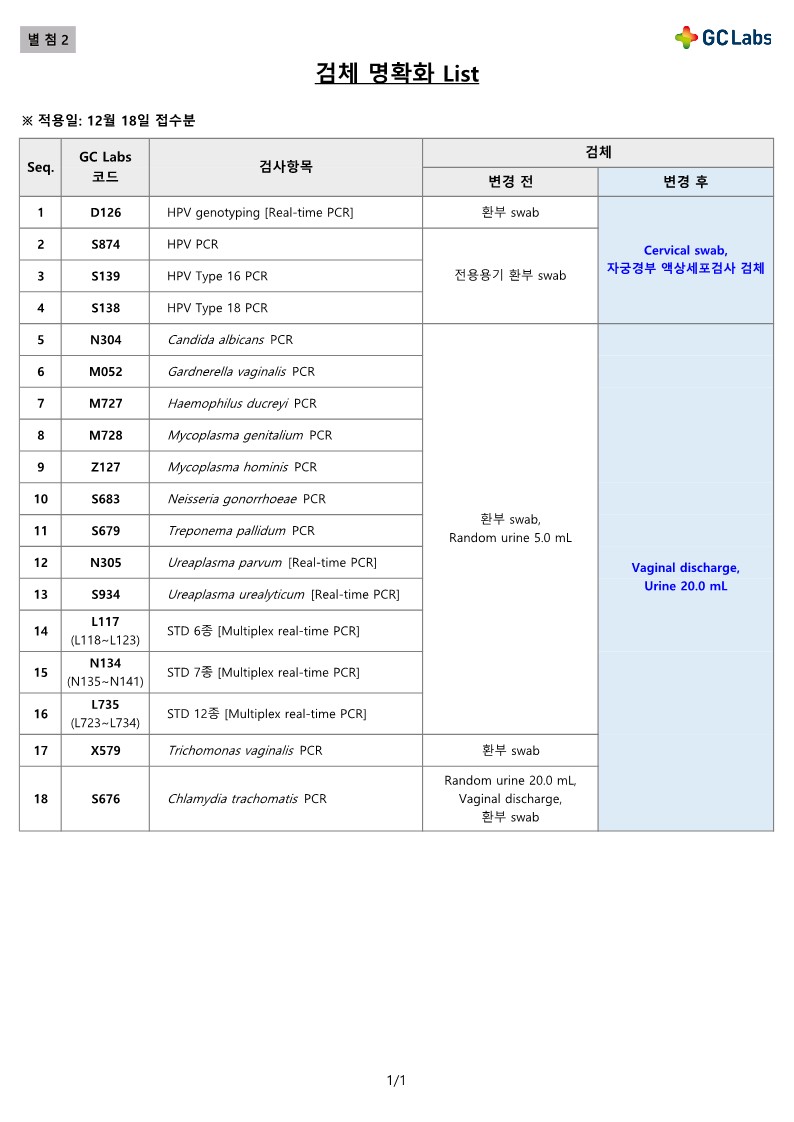 별 첨 2

GC Labs

검체 명확화 List

※ 적용일: 12월 18일 접수분

| Seq. | GC Labs 코드 | 검사항목 | 검체 변경 전 | 검체 변경 후 |
|---|---|---|---|---|
| 1 | D126 | HPV genotyping [Real-time PCR] | 환부 swab | Cervical swab, 자궁경부 액상세포검사 검체 |
| 2 | S874 | HPV PCR | 전용용기 환부 swab | Cervical swab, 자궁경부 액상세포검사 검체 |
| 3 | S139 | HPV Type 16 PCR | 전용용기 환부 swab | Cervical swab, 자궁경부 액상세포검사 검체 |
| 4 | S138 | HPV Type 18 PCR | 전용용기 환부 swab | Cervical swab, 자궁경부 액상세포검사 검체 |
| 5 | N304 | Candida albicans PCR | 환부 swab, Random urine 5.0 mL | Vaginal discharge, Urine 20.0 mL |
| 6 | M052 | Gardnerella vaginalis PCR | 환부 swab, Random urine 5.0 mL | Vaginal discharge, Urine 20.0 mL |
| 7 | M727 | Haemophilus ducreyi PCR | 환부 swab, Random urine 5.0 mL | Vaginal discharge, Urine 20.0 mL |
| 8 | M728 | Mycoplasma genitalium PCR | 환부 swab, Random urine 5.0 mL | Vaginal discharge, Urine 20.0 mL |
| 9 | Z127 | Mycoplasma hominis PCR | 환부 swab, Random urine 5.0 mL | Vaginal discharge, Urine 20.0 mL |
| 10 | S683 | Neisseria gonorrhoeae PCR | 환부 swab, Random urine 5.0 mL | Vaginal discharge, Urine 20.0 mL |
| 11 | S679 | Treponema pallidum PCR | 환부 swab, Random urine 5.0 mL | Vaginal discharge, Urine 20.0 mL |
| 12 | N305 | Ureaplasma parvum [Real-time PCR] | 환부 swab, Random urine 5.0 mL | Vaginal discharge, Urine 20.0 mL |
| 13 | S934 | Ureaplasma urealyticum [Real-time PCR] | 환부 swab, Random urine 5.0 mL | Vaginal discharge, Urine 20.0 mL |
| 14 | L117 (L118~L123) | STD 6종 [Multiplex real-time PCR] | 환부 swab, Random urine 5.0 mL | Vaginal discharge, Urine 20.0 mL |
| 15 | N134 (N135~N141) | STD 7종 [Multiplex real-time PCR] | 환부 swab, Random urine 5.0 mL | Vaginal discharge, Urine 20.0 mL |
| 16 | L735 (L723~L734) | STD 12종 [Multiplex real-time PCR] | 환부 swab, Random urine 5.0 mL | Vaginal discharge, Urine 20.0 mL |
| 17 | X579 | Trichomonas vaginalis PCR | 환부 swab | Vaginal discharge, Urine 20.0 mL |
| 18 | S676 | Chlamydia trachomatis PCR | Random urine 20.0 mL, Vaginal discharge, 환부 swab | Vaginal discharge, Urine 20.0 mL |

1/1